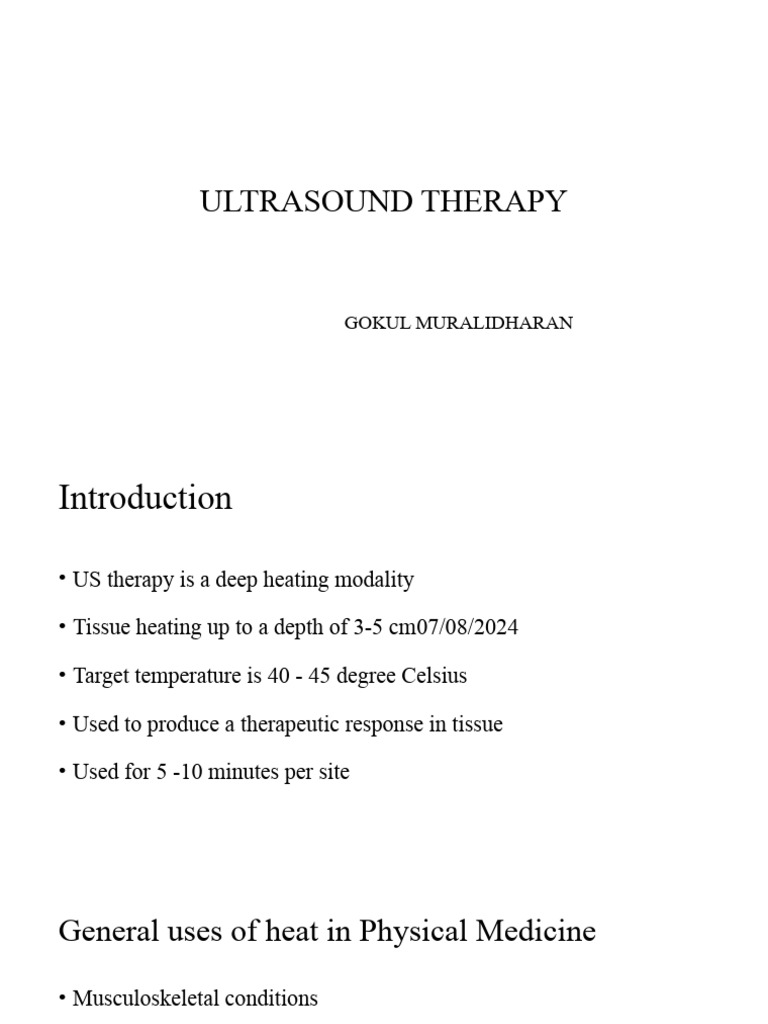 ULTRASOUND THERAPY

GOKUL MURALIDHARAN

Introduction

• US therapy is a deep heating modality

• Tissue heating up to a depth of 3-5 cm07/08/2024

• Target temperature is 40 - 45 degree Celsius

• Used to produce a therapeutic response in tissue

• Used for 5 -10 minutes per site

General uses of heat in Physical Medicine

• Musculoskeletal conditions